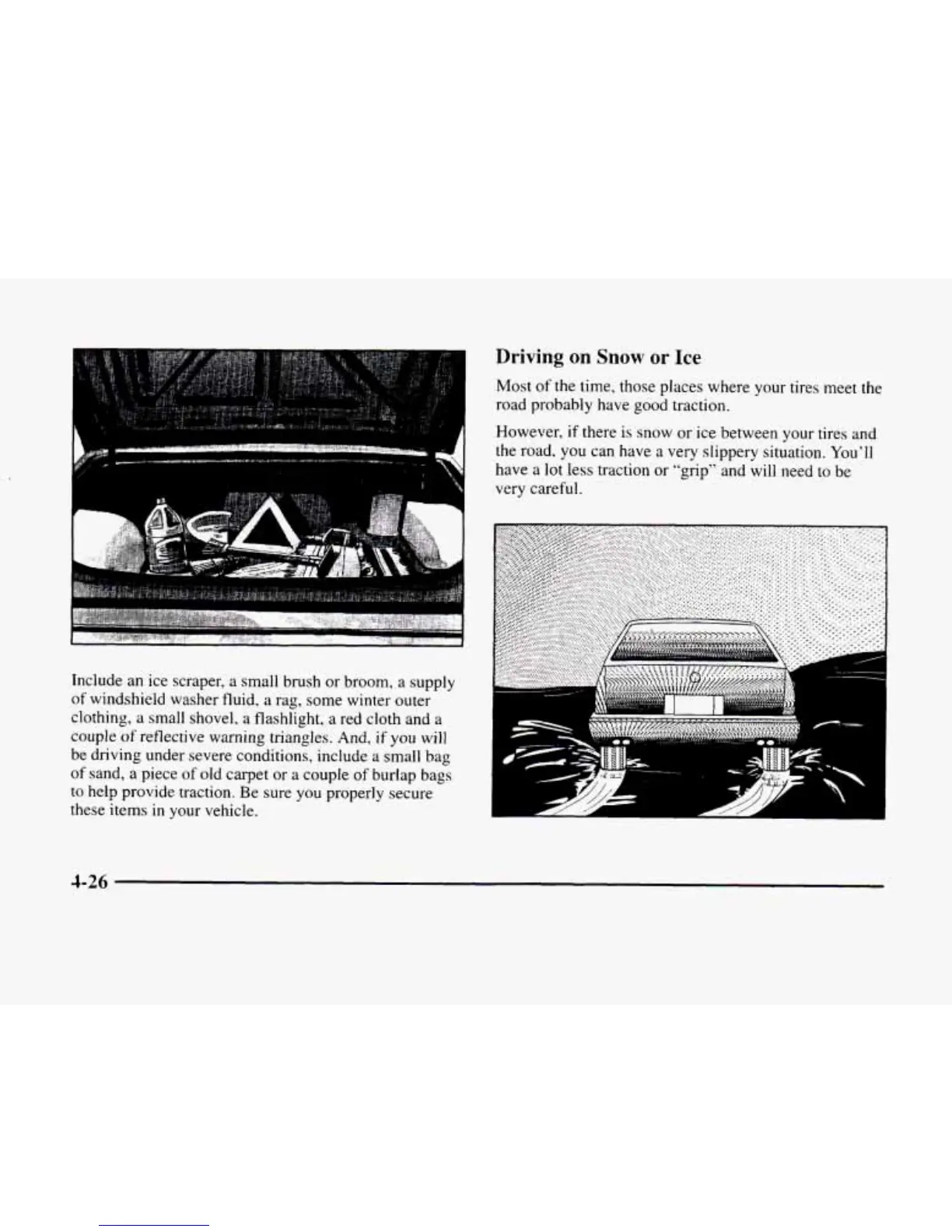 Include an ice scraper, a small brush or broom, a supply of windshield washer fluid, a rag, some winter outer clothing, a small shovel, a flashlight, a red cloth and a couple of reflective warning triangles. And, if you will be driving under severe conditions, include a small bag of sand, a piece of old carpet or a couple of burlap bags to help provide traction. Be sure you properly secure these items in your vehicle.

Driving on Snow or Ice

Most of the time, those places where your tires meet the road probably have good traction.

However, if there is snow or ice between your tires and the road, you can have a very slippery situation. You'll have a lot less traction or "grip" and will need to be very careful.

4-26